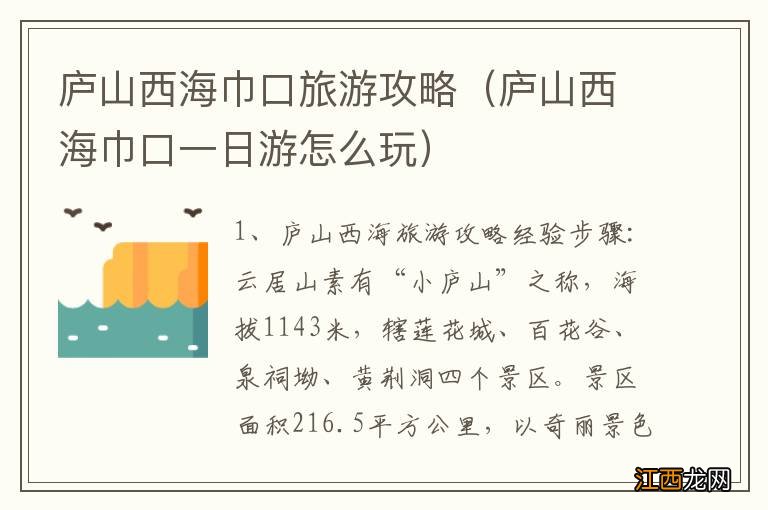 庐山西海巾口旅游攻略（庐山西海巾口一日游怎么玩）

1、庐山西海旅游攻略经验步骤：云居山素有“小庐山”之称，海拔1143米，辖莲花城、百花谷、泉祠坳、黄荆洞四个景区。景区面积216.5平方公里，以奇丽景色

江西龙网